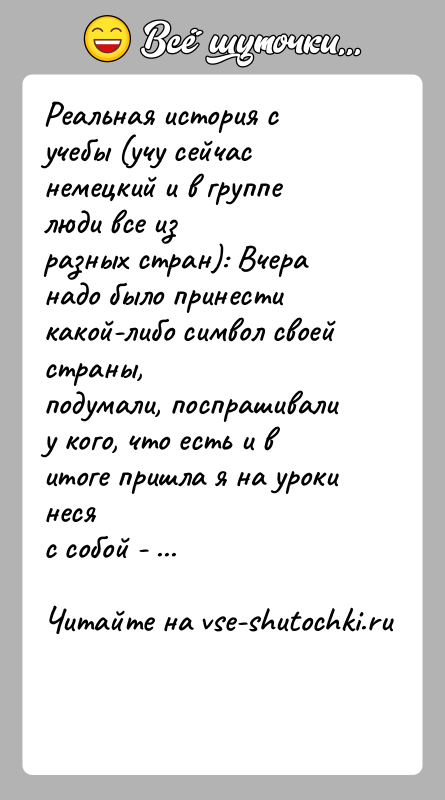 Всё шуточки...

Реальная история с учебы (учу сейчас немецкий и в группе люди все из разных стран): Вчера надо было принести какой-либо символ своей страны, подумали, поспрашивали у кого, что есть и в итоге пришла я на уроки неся с собой - ...

Читайте на vse-shutochki.ru